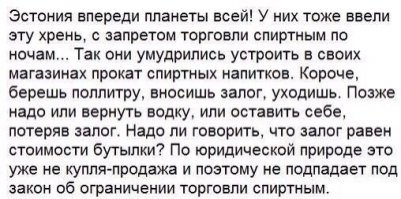 Эстония впереди планеты всей! У них тоже ввели эту хрень, с запретом торговли спиртным по ночам... Так они умудрились устроить в своих магазинах прокат спиртных напитков. Короче, берешь поллитру, вносишь залог, уходишь. Позже надо или вернуть водку, или оставить себе, потеряв залог. Надо ли говорить, что залог равен стоимости бутылки? По юридической природе это уже не купля-продажа и поэтому не подпадает под закон об ограничении торговли спиртным.